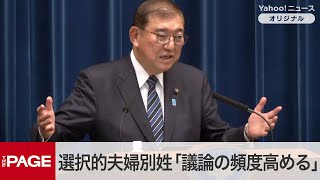 Yahoo! ニュース
オリジナル

THE PAGE

選択的夫婦別姓「議論の頻度高める」